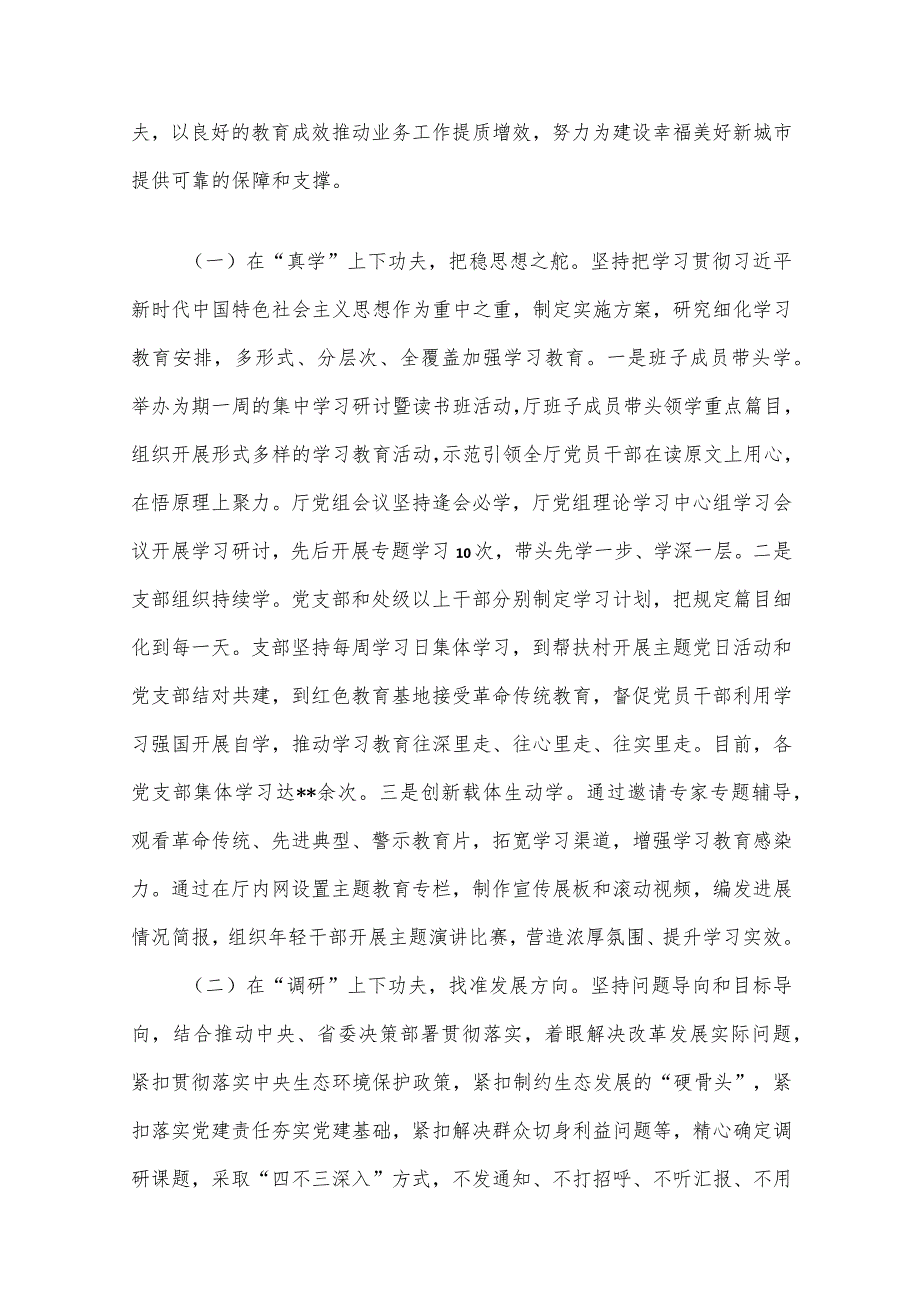 夫，以良好的教育成效推动业务工作提质增效，努力为建设幸福美好新城市提供可靠的保障和支撑。

（一）在“真学”上下功夫，把稳思想之舵。坚持把学习贯彻习近平新时代中国特色社会主义思想作为重中之重，制定实施方案，研究细化学习教育安排，多形式、分层次、全覆盖加强学习教育。一是班子成员带头学。举办为期一周的集中学习研讨暨读书班活动，厅班子成员带头领学重点篇目，组织开展形式多样的学习教育活动，示范引领全厅党员干部在读原文上用心，在悟原理上聚力。厅党组会议坚持逢会必学，厅党组理论学习中心组学习会议开展学习研讨，先后开展专题学习10次，带头先学一步、学深一层。二是支部组织持续学。党支部和处级以上干部分别制定学习计划，把规定篇目细化到每一天。支部坚持每周学习日集体学习，到帮扶村开展主题党日活动和党支部结对共建，到红色教育基地接受革命传统教育，督促党员干部利用学习强国开展自学，推动学习教育往深里走、往心里走、往实里走。目前，各党支部集体学习达**余次。三是创新载体生动学。通过邀请专家专题辅导，观看革命传统、先进典型、警示教育片，拓宽学习渠道，增强学习教育感染力。通过在厅内网设置主题教育专栏，制作宣传展板和滚动视频，编发进展情况简报，组织年轻干部开展主题演讲比赛，营造浓厚氛围、提升学习实效。

（二）在“调研”上下功夫，找准发展方向。坚持问题导向和目标导向，结合推动中央、省委决策部署贯彻落实，着眼解决改革发展实际问题，紧扣贯彻落实中央生态环境保护政策，紧扣制约生态发展的“硬骨头”，紧扣落实党建责任夯实党建基础，紧扣解决群众切身利益问题等，精心确定调研课题，采取“四不三深入”方式，不发通知、不打招呼、不听汇报、不用